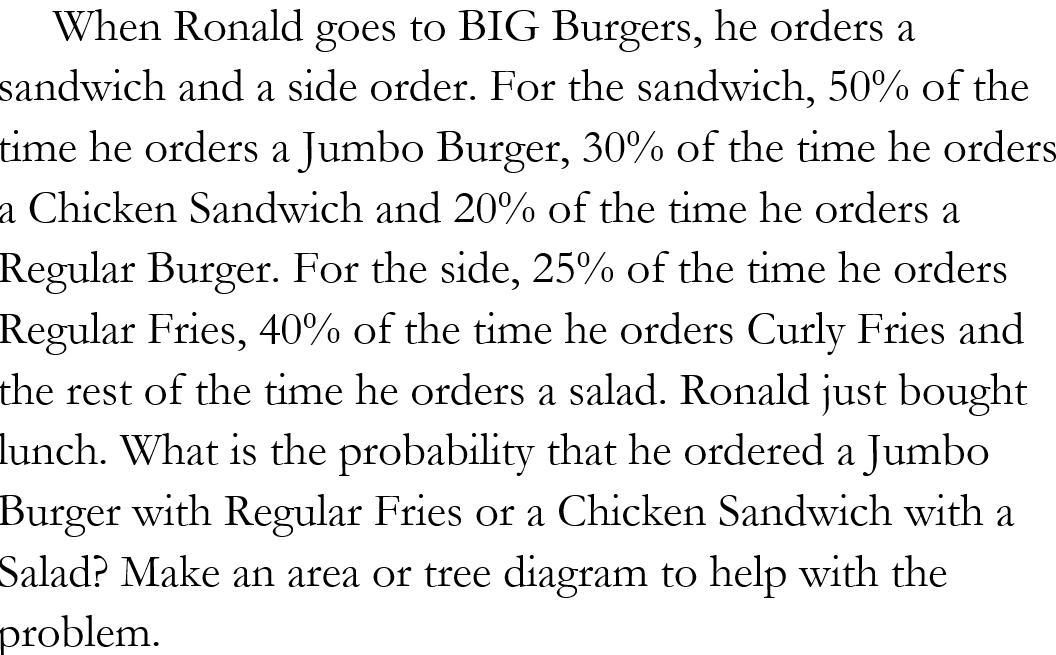 When Ronald goes to BIG Burgers, he orders a sandwich and a side order. For the sandwich, 50% of the time he orders a Jumbo Burger, 30% of the time he orders a Chicken Sandwich and 20% of the time he orders a Regular Burger. For the side, 25% of the time he orders Regular Fries, 40% of the time he orders Curly Fries and the rest of the time he orders a salad. Ronald just bought lunch. What is the probability that he ordered a Jumbo Burger with Regular Fries or a Chicken Sandwich with a Salad? Make an area or tree diagram to help with the problem.